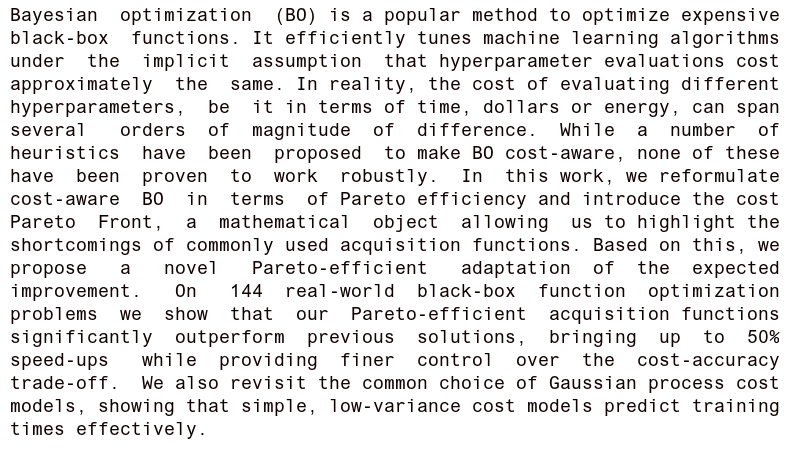 Bayesian optimization (BO) is a popular method to optimize expensive black-box functions. It efficiently tunes machine learning algorithms under the implicit assumption that hyperparameter evaluations cost approximately the same. In reality, the cost of evaluating different hyperparameters, be it in terms of time, dollars or energy, can span several orders of magnitude of difference. While a number of heuristics have been proposed to make BO cost-aware, none of these have been proven to work robustly. In this work, we reformulate cost-aware BO in terms of Pareto efficiency and introduce the cost Pareto Front, a mathematical object allowing us to highlight the shortcomings of commonly used acquisition functions. Based on this, we propose a novel Pareto-efficient adaptation of the expected improvement. On 144 real-world black-box function optimization problems we show that our Pareto-efficient acquisition functions significantly outperform previous solutions, bringing up to 50% speed-ups while providing finer control over the cost-accuracy trade-off. We also revisit the common choice of Gaussian process cost models, showing that simple, low-variance cost models predict training times effectively.